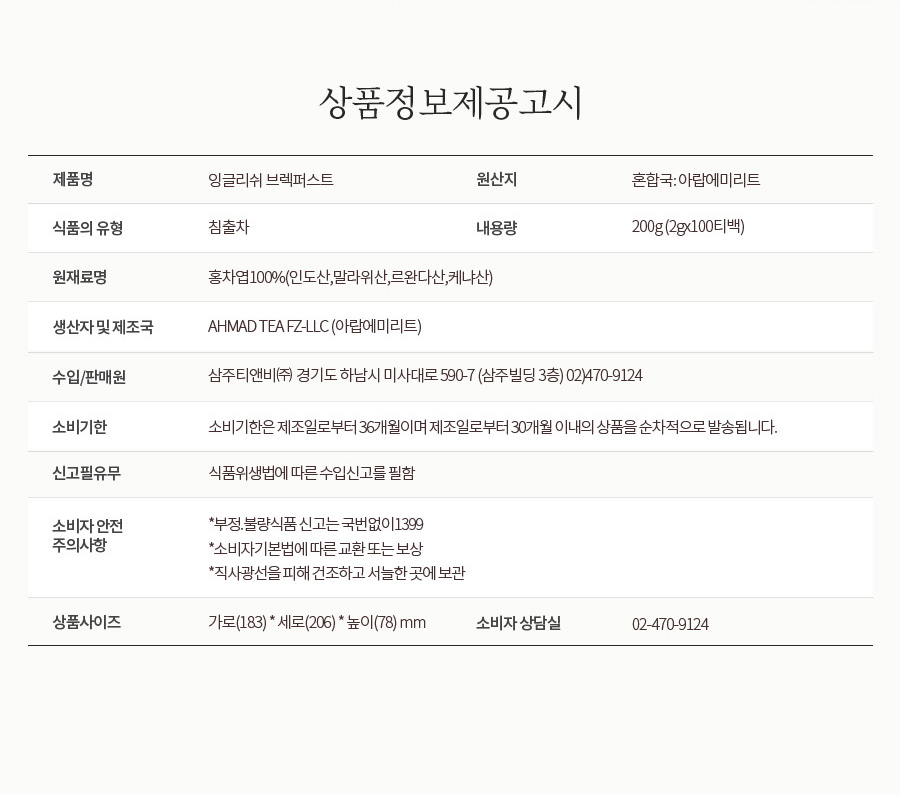 상품정보제공고시

| 제품명 | 잉글리쉬 브렉퍼스트 | 원산지 | 혼합국: 아랍에미리트 |
|---|---|---|---|
| 식품의 유형 | 침출차 | 내용량 | 200g (2gx100티백) |
| 원재료명 | 홍차엽100%(인도산,말라위산,르완다산,케냐산) | | |
| 생산자 및 제조국 | AHMAD TEA FZ-LLC (아랍에미리트) | | |
| 수입/판매원 | 삼주티앤비㈜ 경기도 하남시 미사대로 590-7 (삼주빌딩 3층) 02)470-9124 | | |
| 소비기한 | 소비기한은 제조일로부터 36개월이며 제조일로부터 30개월 이내의 상품을 순차적으로 발송됩니다. | | |
| 신고필유무 | 식품위생법에 따른 수입신고를 필함 | | |
| 소비자 안전 주의사항 | *부정.불량식품 신고는 국번없이1399 *소비자기본법에 따른 교환 또는 보상 *직사광선을 피해 건조하고 서늘한 곳에 보관 | | |
| 상품사이즈 | 가로(183) * 세로(206) * 높이(78) mm | 소비자 상담실 | 02-470-9124 |